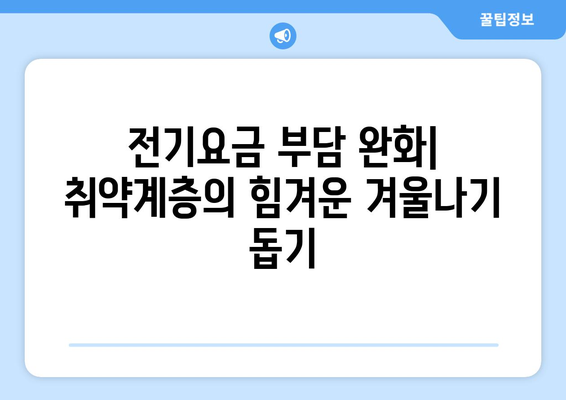 꿀팁정보

전기요금 부담 완화| 취약계층의 힘겨운 겨울나기 돕기